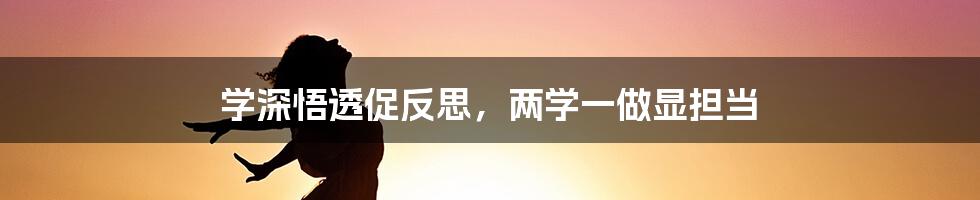 学深悟透促反思，两学一做显担当